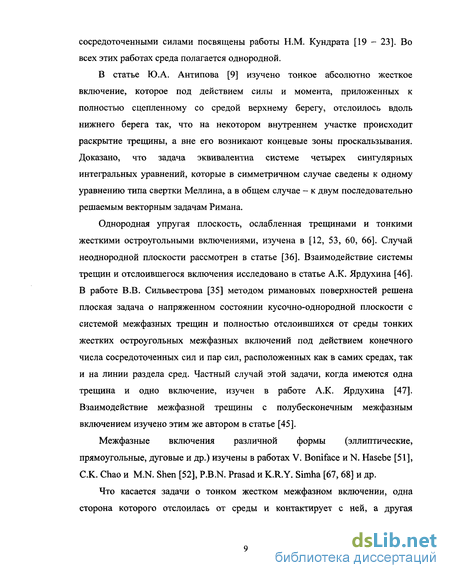 сосредоточенными силами посвящены работы Н.М. Кундрата [19 – 23]. Во всех этих работах среда полагается однородной.

В статье Ю.А. Антипова [9] изучено тонкое абсолютно жесткое включение, которое под действием силы и момента, приложенных к полностью сцепленному со средой верхнему берегу, отслоилось вдоль нижнего берега так, что на некотором внутреннем участке происходит раскрытие трещины, а вне его возникают концевые зоны проскальзывания. Доказано, что задача эквивалентна системе четырех сингулярных интегральных уравнений, которые в симметричном случае сведены к одному уравнению типа свертки Меллина, а в общем случае – к двум последовательно решаемым векторным задачам Римана.

Однородная упругая плоскость, ослабленная трещинами и тонкими жесткими остроугольными включениями, изучена в [12, 53, 60, 66]. Случай неоднородной плоскости рассмотрен в статье [36]. Взаимодействие системы трещин и отслоившегося включения исследовано в статье А.К. Ярдухина [46]. В работе В.В. Сильвестрова [35] методом римановых поверхностей решена плоская задача о напряженном состоянии кусочно-однородной плоскости с системой межфазных трещин и полностью отслоившихся от среды тонких жестких остроугольных межфазных включений под действием конечного числа сосредоточенных сил и пар сил, расположенных как в самих средах, так и на линии раздела сред. Частный случай этой задачи, когда имеются одна трещина и одно включение, изучен в работе А.К. Ярдухина [47]. Взаимодействие межфазной трещины с полубесконечным межфазным включением изучено этим же автором в статье [45].

Межфазные включения различной формы (эллиптические, прямоугольные, дуговые и др.) изучены в работах V. Boniface и N. Hasebe [51], C.K. Chao и M.N. Shen [52], P.B.N. Prasad и K.R.Y. Simha [67, 68] и др.

Что касается задачи о тонком жестком межфазном включении, одна сторона которого отслоилась от среды и контактирует с ней, а другая

9

dsLib.net
библиотека диссертаций